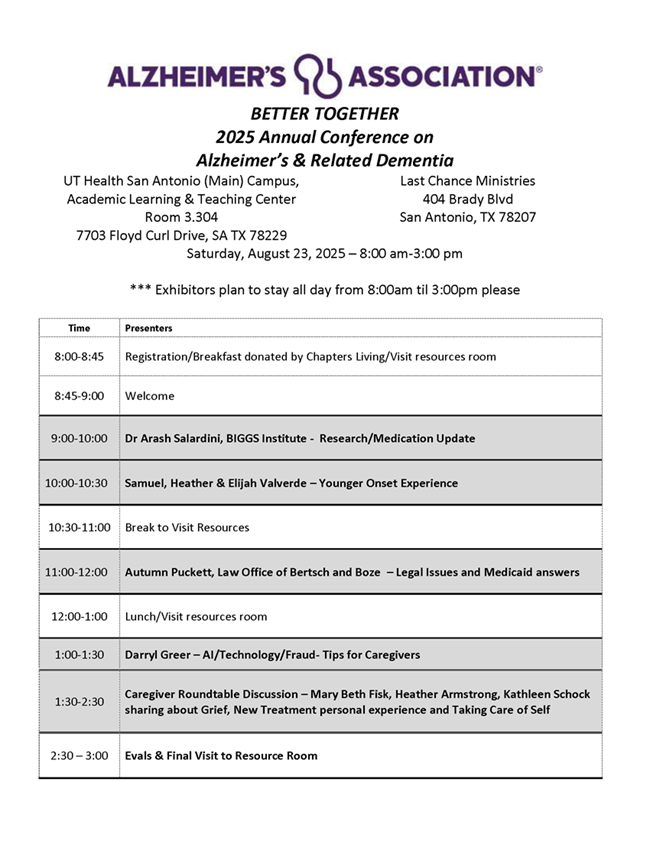 ALZHEIMER'S ASSOCIATION®

BETTER TOGETHER
2025 Annual Conference on
Alzheimer's & Related Dementia

UT Health San Antonio (Main) Campus,
Academic Learning & Teaching Center
Room 3.304
7703 Floyd Curl Drive, SA TX 78229

Last Chance Ministries
404 Brady Blvd
San Antonio, TX 78207

Saturday, August 23, 2025 – 8:00 am-3:00 pm

*** Exhibitors plan to stay all day from 8:00am til 3:00pm please

| Time | Presenters |
|---|---|
| 8:00-8:45 | Registration/Breakfast donated by Chapters Living/Visit resources room |
| 8:45-9:00 | Welcome |
| 9:00-10:00 | Dr Arash Salardini, BIGGS Institute - Research/Medication Update |
| 10:00-10:30 | Samuel, Heather & Elijah Valverde – Younger Onset Experience |
| 10:30-11:00 | Break to Visit Resources |
| 11:00-12:00 | Autumn Puckett, Law Office of Bertsch and Boze – Legal Issues and Medicaid answers |
| 12:00-1:00 | Lunch/Visit resources room |
| 1:00-1:30 | Darryl Greer – AI/Technology/Fraud- Tips for Caregivers |
| 1:30-2:30 | Caregiver Roundtable Discussion – Mary Beth Fisk, Heather Armstrong, Kathleen Schock sharing about Grief, New Treatment personal experience and Taking Care of Self |
| 2:30 – 3:00 | Evals & Final Visit to Resource Room |